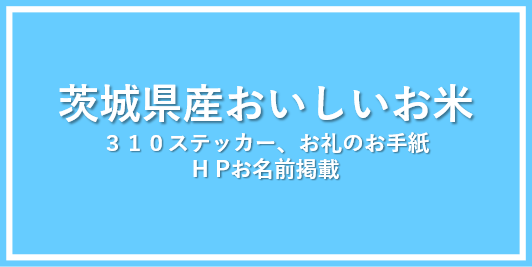 茨城県産おいしいお米

３１０ステッカー、お礼のお手紙
ＨＰお名前掲載